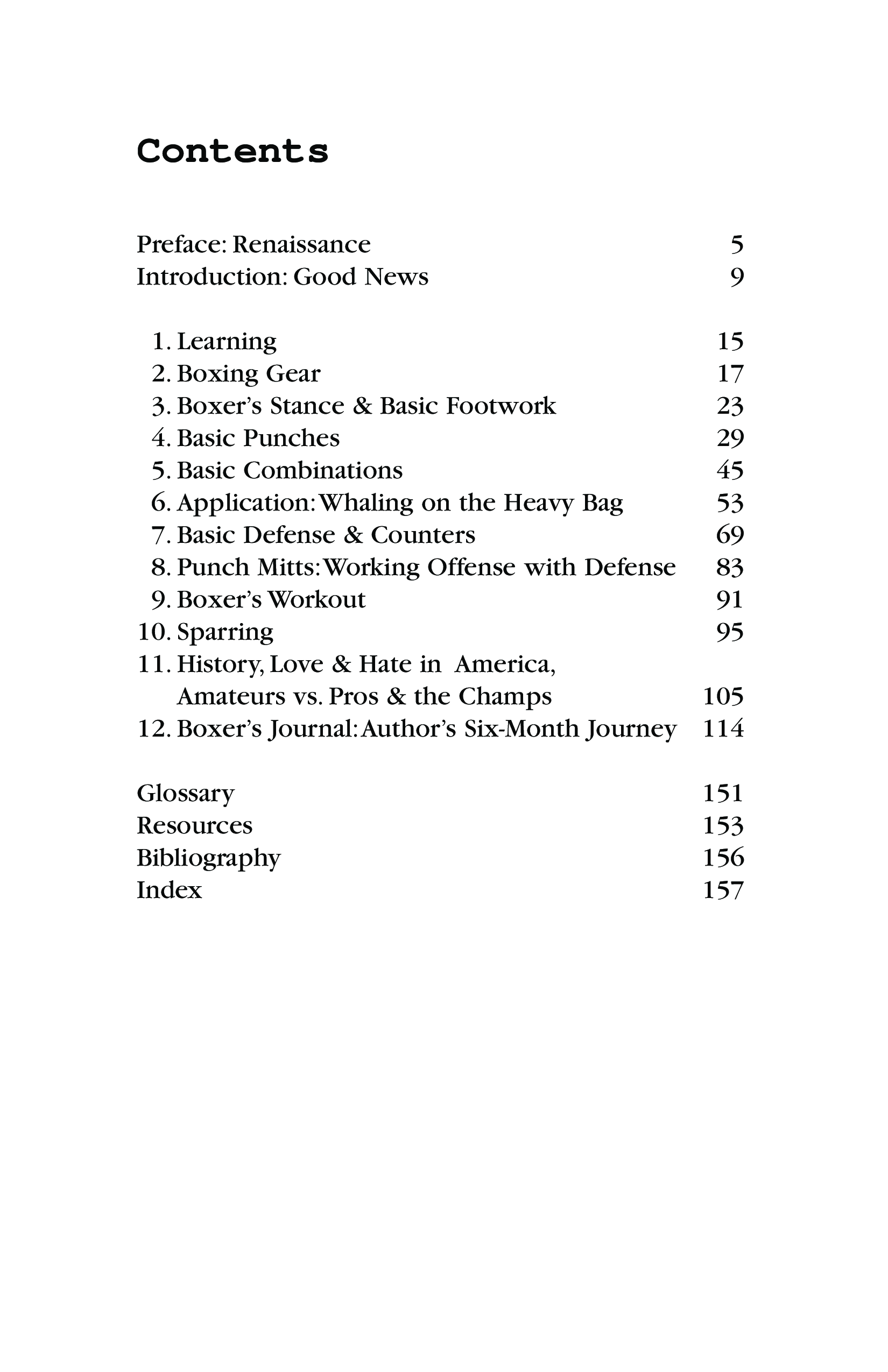 Contents

Preface: Renaissance 5
Introduction: Good News 9

1. Learning 15
2. Boxing Gear 17
3. Boxer's Stance & Basic Footwork 23
4. Basic Punches 29
5. Basic Combinations 45
6. Application: Whaling on the Heavy Bag 53
7. Basic Defense & Counters 69
8. Punch Mitts: Working Offense with Defense 83
9. Boxer's Workout 91
10. Sparring 95
11. History, Love & Hate in America, Amateurs vs. Pros & the Champs 105
12. Boxer's Journal: Author's Six-Month Journey 114

Glossary 151
Resources 153
Bibliography 156
Index 157